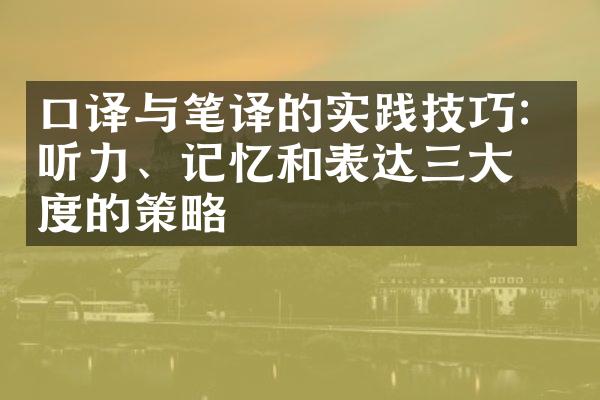 口译与笔译的实践技巧：听力、记忆和表达三大度的策略